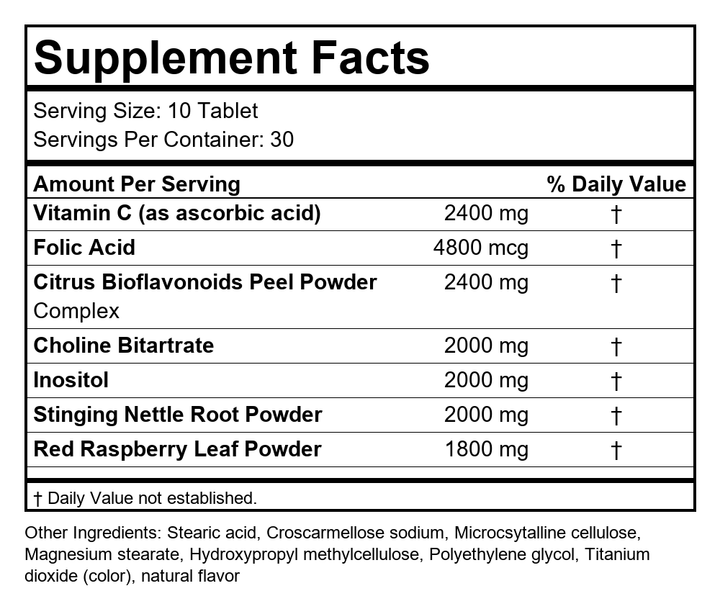 Supplement Facts

Serving Size: 10 Tablet
Servings Per Container: 30

| Amount Per Serving | | % Daily Value |
|---|---|---|
| Vitamin C (as ascorbic acid) | 2400 mg | † |
| Folic Acid | 4800 mcg | † |
| Citrus Bioflavonoids Peel Powder Complex | 2400 mg | † |
| Choline Bitartrate | 2000 mg | † |
| Inositol | 2000 mg | † |
| Stinging Nettle Root Powder | 2000 mg | † |
| Red Raspberry Leaf Powder | 1800 mg | † |

† Daily Value not established.

Other Ingredients: Stearic acid, Croscarmellose sodium, Microcsytalline cellulose, Magnesium stearate, Hydroxypropyl methylcellulose, Polyethylene glycol, Titanium dioxide (color), natural flavor